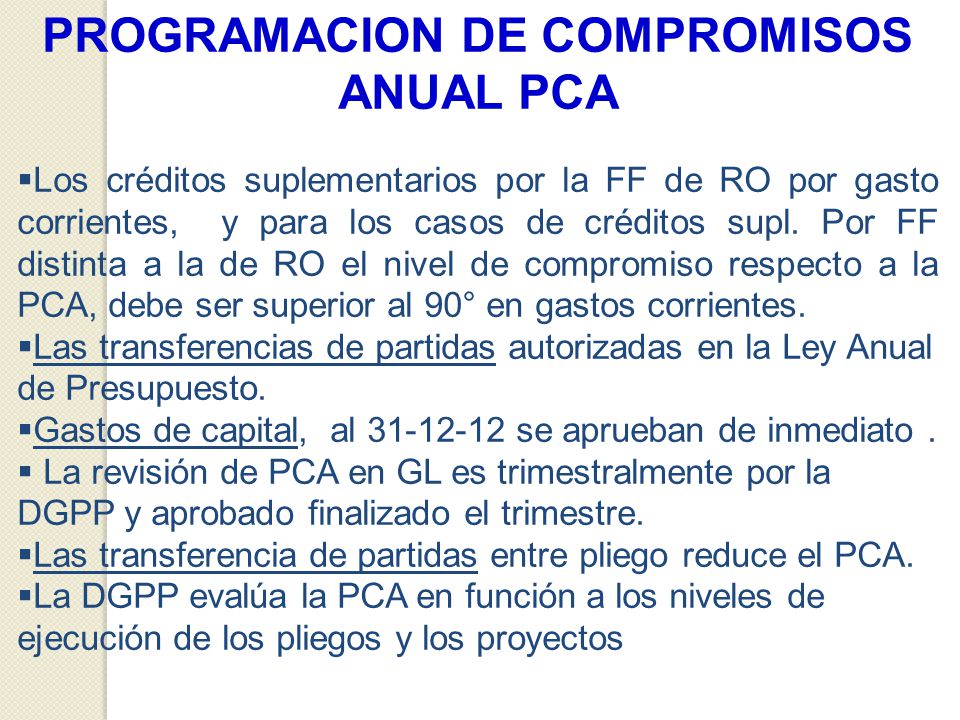 PROGRAMACION DE COMPROMISOS ANUAL PCA

▪Los créditos suplementarios por la FF de RO por gasto corrientes, y para los casos de créditos supl. Por FF distinta a la de RO el nivel de compromiso respecto a la PCA, debe ser superior al 90° en gastos corrientes.
▪Las transferencias de partidas autorizadas en la Ley Anual de Presupuesto.
▪Gastos de capital, al 31-12-12 se aprueban de inmediato .
▪ La revisión de PCA en GL es trimestralmente por la DGPP y aprobado finalizado el trimestre.
▪Las transferencia de partidas entre pliego reduce el PCA.
▪La DGPP evalúa la PCA en función a los niveles de ejecución de los pliegos y los proyectos